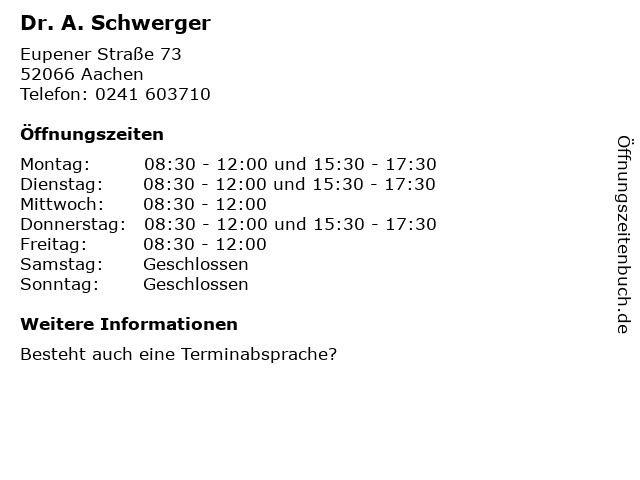 Dr. A. Schwerger

Eupener Straße 73
52066 Aachen
Telefon: 0241 603710

Öffnungszeiten

| | |
|---|---|
| Montag: | 08:30 - 12:00 und 15:30 - 17:30 |
| Dienstag: | 08:30 - 12:00 und 15:30 - 17:30 |
| Mittwoch: | 08:30 - 12:00 |
| Donnerstag: | 08:30 - 12:00 und 15:30 - 17:30 |
| Freitag: | 08:30 - 12:00 |
| Samstag: | Geschlossen |
| Sonntag: | Geschlossen |

Weitere Informationen

Besteht auch eine Terminabsprache?

Öffnungszeitenbuch.de